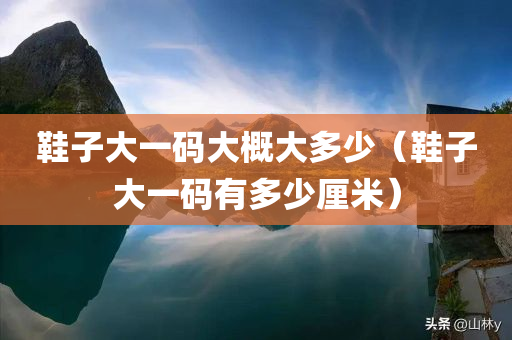 鞋子大一码大概大多少（鞋子大一码有多少厘米）

头条 @山林y